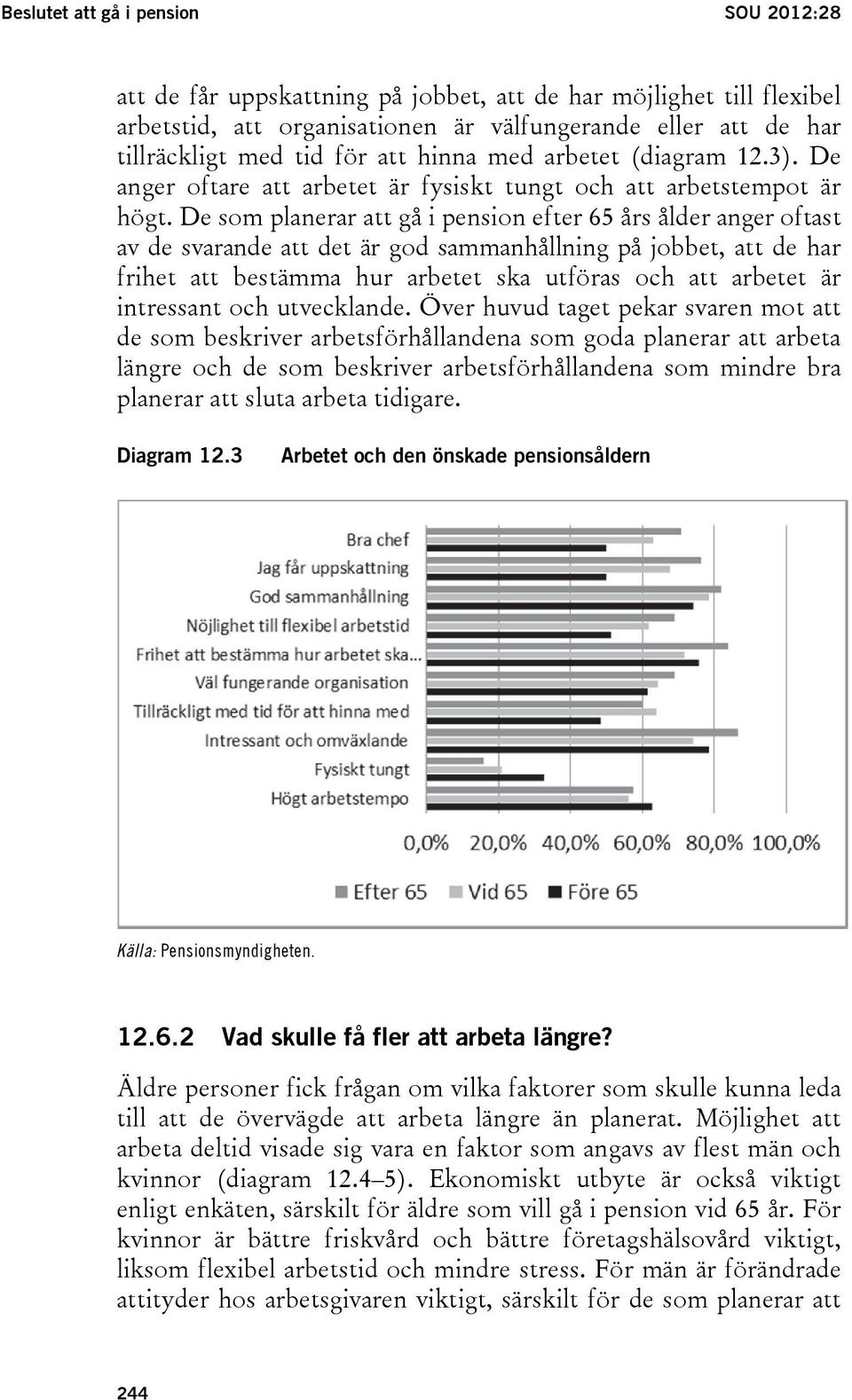 Beslutet att gå i pension SOU 2012:28

att de får uppskattning på jobbet, att de har möjlighet till flexibel arbetstid, att organisationen är välfungerande eller att de har tillräckligt med tid för att hinna med arbetet (diagram 12.3). De anger oftare att arbetet är fysiskt tungt och att arbetstempot är högt. De som planerar att gå i pension efter 65 års ålder anger oftast av de svarande att det är god sammanhållning på jobbet, att de har frihet att bestämma hur arbetet ska utföras och att arbetet är intressant och utvecklande. Över huvud taget pekar svaren mot att de som beskriver arbetsförhållandena som goda planerar att arbeta längre och de som beskriver arbetsförhållandena som mindre bra planerar att sluta arbeta tidigare.

Diagram 12.3 Arbetet och den önskade pensionsåldern

Bra chef
Jag får uppskattning
God sammanhållning
Nöjlighet till flexibel arbetstid
Frihet att bestämma hur arbetet ska...
Väl fungerande organisation
Tillräckligt med tid för att hinna med
Intressant och omväxlande
Fysiskt tungt
Högt arbetstempo

0,0% 20,0% 40,0% 60,0% 80,0% 100,0%

Efter 65 Vid 65 Före 65

Källa: Pensionsmyndigheten.

12.6.2 Vad skulle få fler att arbeta längre?

Äldre personer fick frågan om vilka faktorer som skulle kunna leda till att de övervägde att arbeta längre än planerat. Möjlighet att arbeta deltid visade sig vara en faktor som angavs av flest män och kvinnor (diagram 12.4–5). Ekonomiskt utbyte är också viktigt enligt enkäten, särskilt för äldre som vill gå i pension vid 65 år. För kvinnor är bättre friskvård och bättre företagshälsovård viktigt, liksom flexibel arbetstid och mindre stress. För män är förändrade attityder hos arbetsgivaren viktigt, särskilt för de som planerar att

244